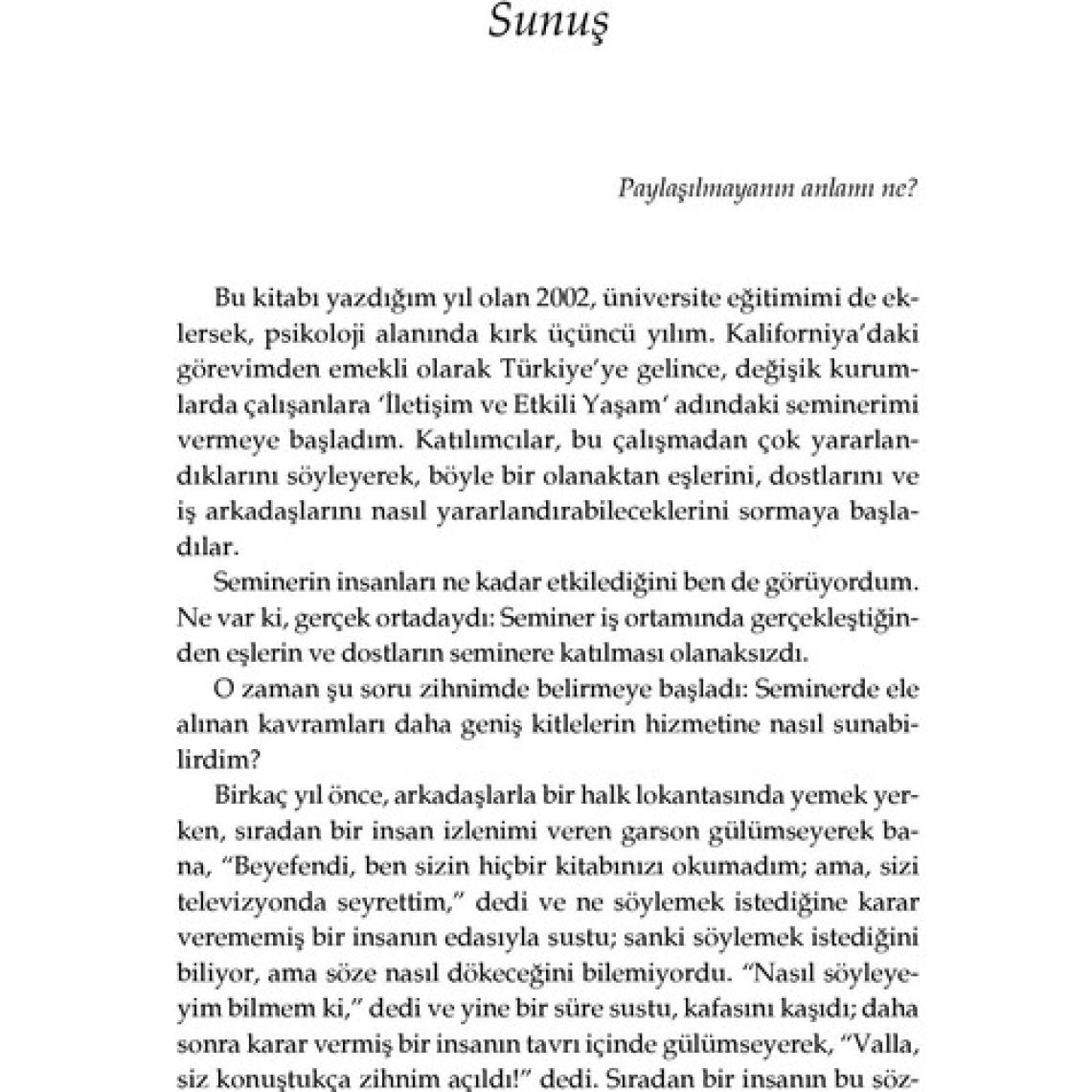 Sunuş

Paylaşılmayanın anlamı ne?

Bu kitabı yazdığım yıl olan 2002, üniversite eğitimimi de eklersek, psikoloji alanında kırk üçüncü yılım. Kaliforniya'daki görevimden emekli olarak Türkiye'ye gelince, değişik kurumlarda çalışanlara 'İletişim ve Etkili Yaşam' adındaki seminerimi vermeye başladım. Katılımcılar, bu çalışmadan çok yararlandıklarını söyleyerek, böyle bir olanaktan eşlerini, dostlarını ve iş arkadaşlarını nasıl yararlandırabileceklerini sormaya başladılar.

Seminerin insanları ne kadar etkilediğini ben de görüyordum. Ne var ki, gerçek ortadaydı: Seminer iş ortamında gerçekleştiğinden eşlerin ve dostların seminere katılması olanaksızdı.

O zaman şu soru zihnimde belirmeye başladı: Seminerde ele alınan kavramları daha geniş kitlelerin hizmetine nasıl sunabilirdim?

Birkaç yıl önce, arkadaşlarla bir halk lokantasında yemek yerken, sıradan bir insan izlenimi veren garson gülümseyerek bana, "Beyefendi, ben sizin hiçbir kitabınızı okumadım; ama, sizi televizyonda seyrettim," dedi ve ne söylemek istediğine karar verememiş bir insanın edasıyla sustu; sanki söylemek istediğini biliyor, ama söze nasıl dökeceğini bilemiyordu. "Nasıl söyleyeyim bilmem ki," dedi ve yine bir süre sustu, kafasını kaşıdı; daha sonra karar vermiş bir insanın tavrı içinde gülümseyerek, "Valla, siz konuştukça zihnim açıldı!" dedi. Sıradan bir insanın bu söz-